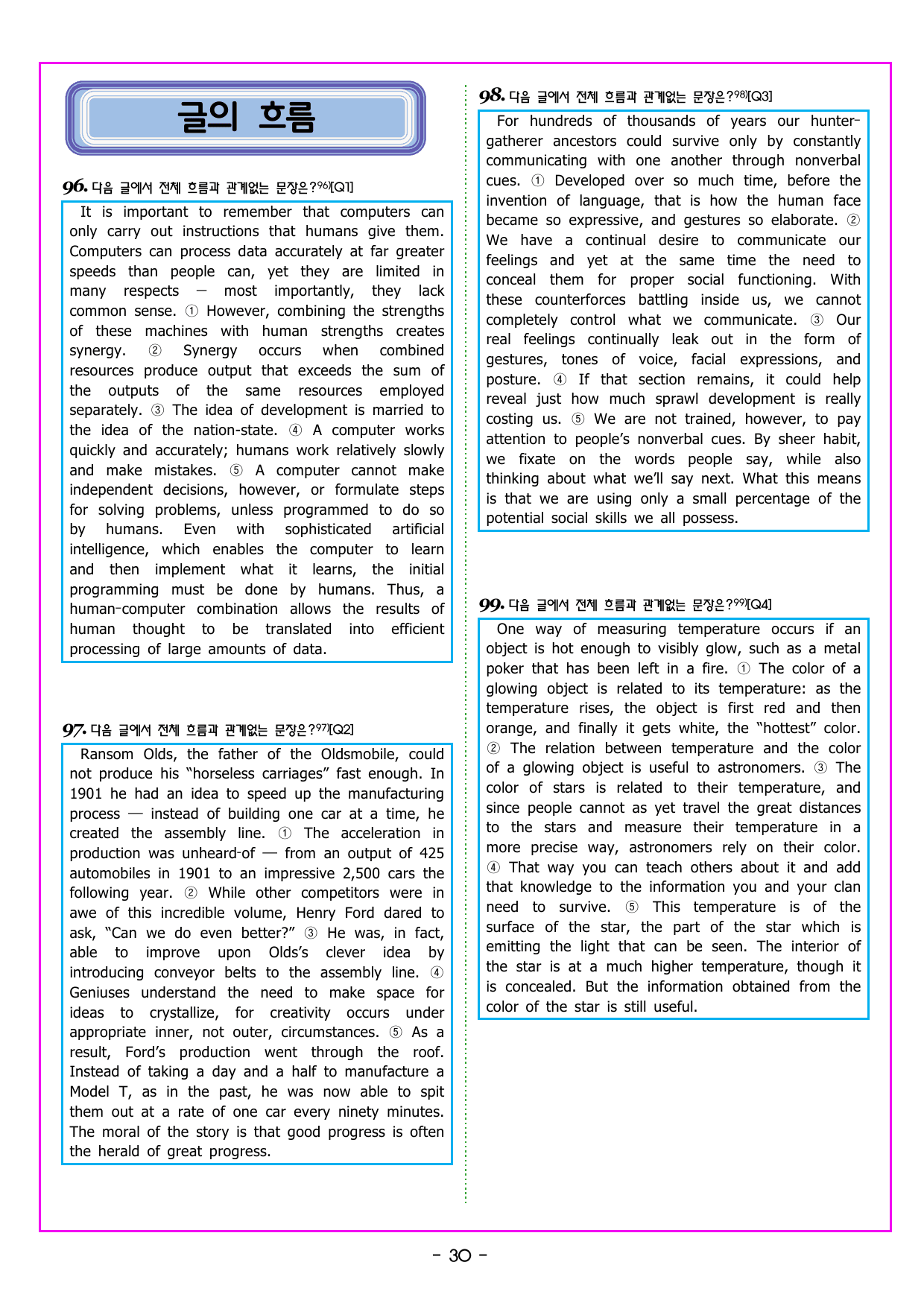 글의 흐름

96. 다음 글에서 전체 흐름과 관계없는 문장은?$^{96)}$[Q1]

It is important to remember that computers can only carry out instructions that humans give them. Computers can process data accurately at far greater speeds than people can, yet they are limited in many respects — most importantly, they lack common sense. ① However, combining the strengths of these machines with human strengths creates synergy. ② Synergy occurs when combined resources produce output that exceeds the sum of the outputs of the same resources employed separately. ③ The idea of development is married to the idea of the nation-state. ④ A computer works quickly and accurately; humans work relatively slowly and make mistakes. ⑤ A computer cannot make independent decisions, however, or formulate steps for solving problems, unless programmed to do so by humans. Even with sophisticated artificial intelligence, which enables the computer to learn and then implement what it learns, the initial programming must be done by humans. Thus, a human-computer combination allows the results of human thought to be translated into efficient processing of large amounts of data.

97. 다음 글에서 전체 흐름과 관계없는 문장은?$^{97)}$[Q2]

Ransom Olds, the father of the Oldsmobile, could not produce his "horseless carriages" fast enough. In 1901 he had an idea to speed up the manufacturing process — instead of building one car at a time, he created the assembly line. ① The acceleration in production was unheard-of — from an output of 425 automobiles in 1901 to an impressive 2,500 cars the following year. ② While other competitors were in awe of this incredible volume, Henry Ford dared to ask, "Can we do even better?" ③ He was, in fact, able to improve upon Olds's clever idea by introducing conveyor belts to the assembly line. ④ Geniuses understand the need to make space for ideas to crystallize, for creativity occurs under appropriate inner, not outer, circumstances. ⑤ As a result, Ford's production went through the roof. Instead of taking a day and a half to manufacture a Model T, as in the past, he was now able to spit them out at a rate of one car every ninety minutes. The moral of the story is that good progress is often the herald of great progress.

98. 다음 글에서 전체 흐름과 관계없는 문장은?$^{98)}$[Q3]

For hundreds of thousands of years our hunter-gatherer ancestors could survive only by constantly communicating with one another through nonverbal cues. ① Developed over so much time, before the invention of language, that is how the human face became so expressive, and gestures so elaborate. ② We have a continual desire to communicate our feelings and yet at the same time the need to conceal them for proper social functioning. With these counterforces battling inside us, we cannot completely control what we communicate. ③ Our real feelings continually leak out in the form of gestures, tones of voice, facial expressions, and posture. ④ If that section remains, it could help reveal just how much sprawl development is really costing us. ⑤ We are not trained, however, to pay attention to people's nonverbal cues. By sheer habit, we fixate on the words people say, while also thinking about what we'll say next. What this means is that we are using only a small percentage of the potential social skills we all possess.

99. 다음 글에서 전체 흐름과 관계없는 문장은?$^{99)}$[Q4]

One way of measuring temperature occurs if an object is hot enough to visibly glow, such as a metal poker that has been left in a fire. ① The color of a glowing object is related to its temperature: as the temperature rises, the object is first red and then orange, and finally it gets white, the "hottest" color. ② The relation between temperature and the color of a glowing object is useful to astronomers. ③ The color of stars is related to their temperature, and since people cannot as yet travel the great distances to the stars and measure their temperature in a more precise way, astronomers rely on their color. ④ That way you can teach others about it and add that knowledge to the information you and your clan need to survive. ⑤ This temperature is of the surface of the star, the part of the star which is emitting the light that can be seen. The interior of the star is at a much higher temperature, though it is concealed. But the information obtained from the color of the star is still useful.

- 30 -